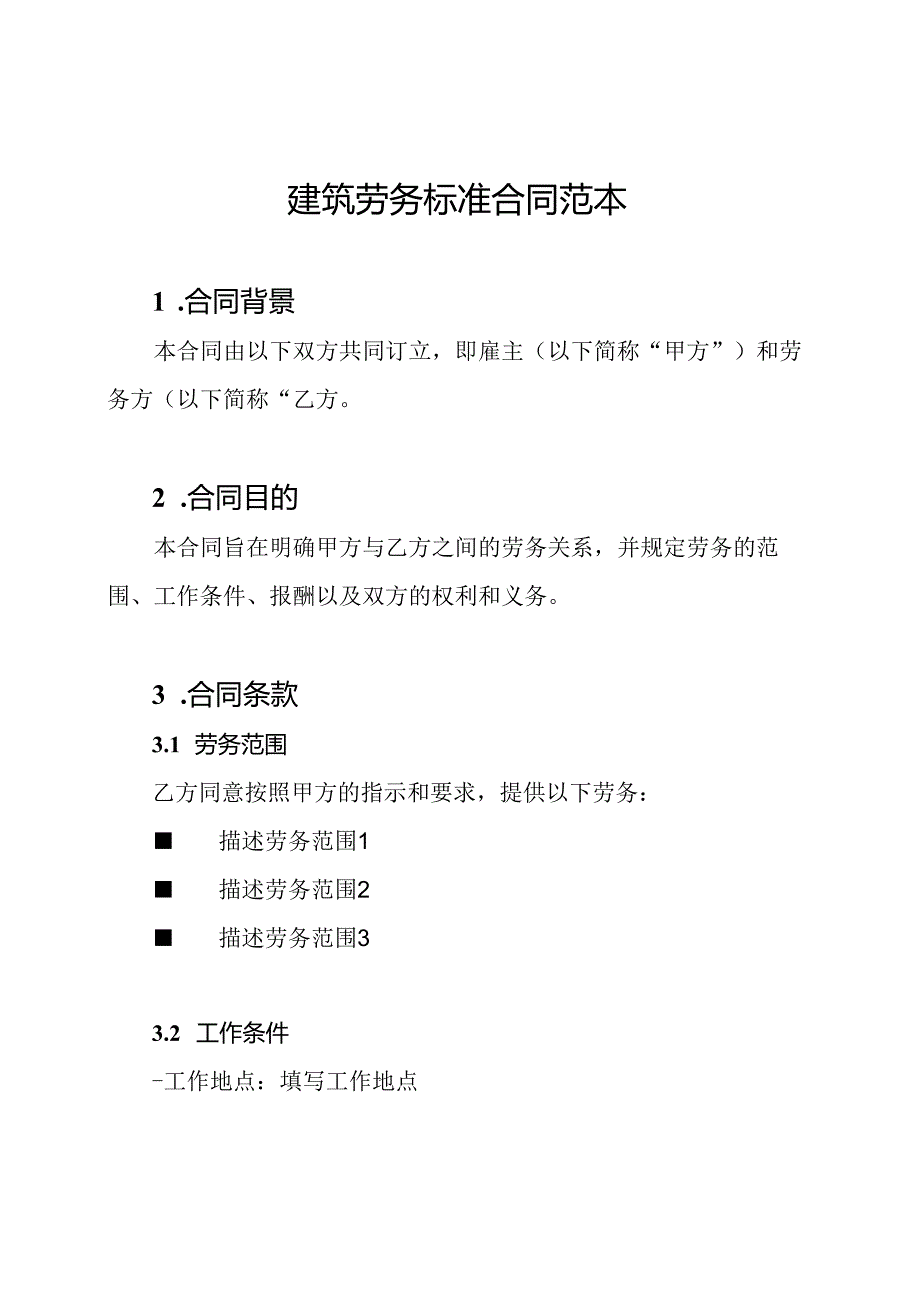 建筑劳务标准合同范本

1 .合同背景

本合同由以下双方共同订立，即雇主（以下简称“甲方”）和劳务方（以下简称“乙方。

2 .合同目的

本合同旨在明确甲方与乙方之间的劳务关系，并规定劳务的范围、工作条件、报酬以及双方的权利和义务。

3 .合同条款

3.1 劳务范围

乙方同意按照甲方的指示和要求，提供以下劳务：

■ 描述劳务范围1

■ 描述劳务范围2

■ 描述劳务范围3

3.2 工作条件

-工作地点：填写工作地点